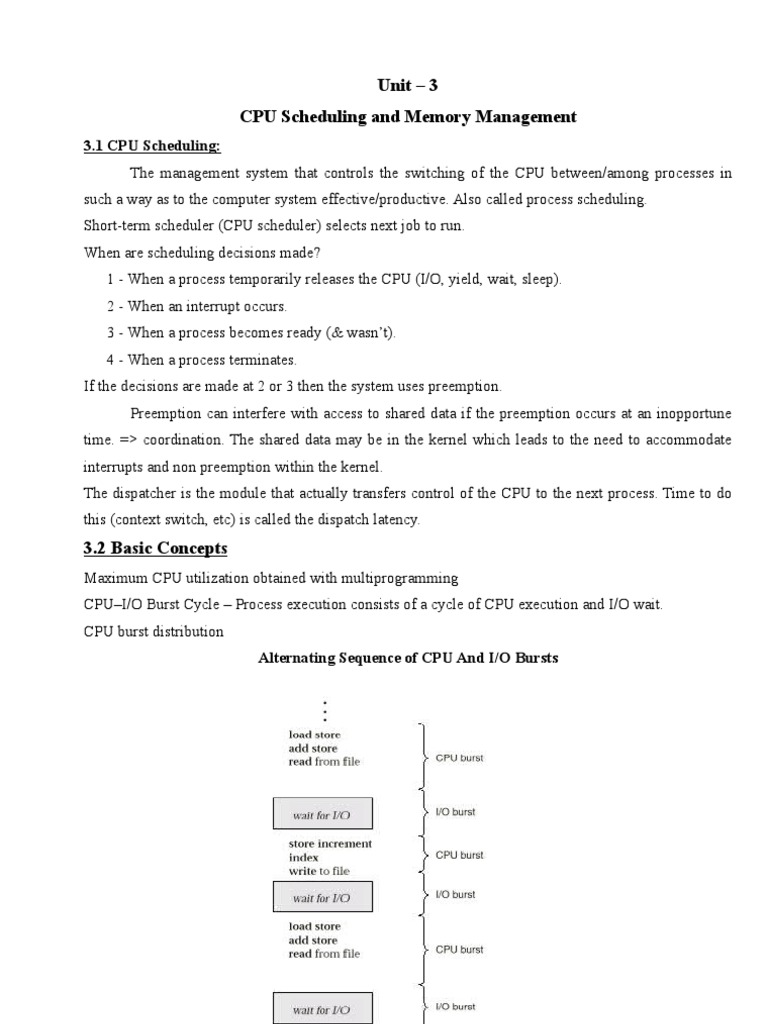 Unit – 3

CPU Scheduling and Memory Management

3.1 CPU Scheduling:

The management system that controls the switching of the CPU between/among processes in such a way as to the computer system effective/productive. Also called process scheduling.

Short-term scheduler (CPU scheduler) selects next job to run.

When are scheduling decisions made?

1 - When a process temporarily releases the CPU (I/O, yield, wait, sleep).

2 - When an interrupt occurs.

3 - When a process becomes ready (& wasn't).

4 - When a process terminates.

If the decisions are made at 2 or 3 then the system uses preemption.

Preemption can interfere with access to shared data if the preemption occurs at an inopportune time. => coordination. The shared data may be in the kernel which leads to the need to accommodate interrupts and non preemption within the kernel.

The dispatcher is the module that actually transfers control of the CPU to the next process. Time to do this (context switch, etc) is called the dispatch latency.

3.2 Basic Concepts

Maximum CPU utilization obtained with multiprogramming

CPU–I/O Burst Cycle – Process execution consists of a cycle of CPU execution and I/O wait.

CPU burst distribution

Alternating Sequence of CPU And I/O Bursts

load store
add store
read from file

CPU burst

wait for I/O

I/O burst

store increment
index
write to file

CPU burst

wait for I/O

I/O burst

load store
add store
read from file

CPU burst

wait for I/O

I/O burst